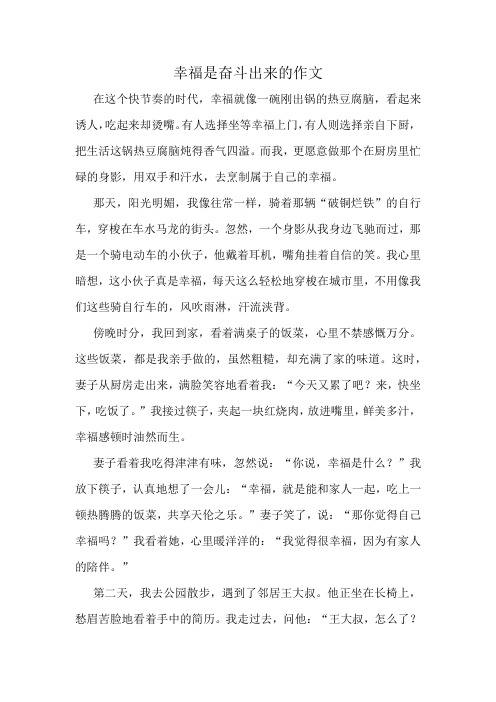 幸福是奋斗出来的作文

在这个快节奏的时代，幸福就像一碗刚出锅的热豆腐脑，看起来诱人，吃起来却烫嘴。有人选择坐等幸福上门，有人则选择亲自下厨，把生活这锅热豆腐脑炖得香气四溢。而我，更愿意做那个在厨房里忙碌的身影，用双手和汗水，去烹制属于自己的幸福。

那天，阳光明媚，我像往常一样，骑着那辆“破铜烂铁”的自行车，穿梭在车水马龙的街头。忽然，一个身影从我身边飞驰而过，那是一个骑电动车的小伙子，他戴着耳机，嘴角挂着自信的笑。我心里暗想，这小伙子真是幸福，每天这么轻松地穿梭在城市里，不用像我们这些骑自行车的，风吹雨淋，汗流浃背。

傍晚时分，我回到家，看着满桌子的饭菜，心里不禁感慨万分。这些饭菜，都是我亲手做的，虽然粗糙，却充满了家的味道。这时，妻子从厨房走出来，满脸笑容地看着我：“今天又累了吧？来，快坐下，吃饭了。”我接过筷子，夹起一块红烧肉，放进嘴里，鲜美多汁，幸福感顿时油然而生。

妻子看着我吃得津津有味，忽然说：“你说，幸福是什么？”我放下筷子，认真地想了一会儿：“幸福，就是能和家人一起，吃上一顿热腾腾的饭菜，共享天伦之乐。”妻子笑了，说：“那你觉得自己幸福吗？”我看着她，心里暖洋洋的：“我觉得很幸福，因为有家人的陪伴。”

第二天，我去公园散步，遇到了邻居王大叔。他正坐在长椅上，愁眉苦脸地看着手中的简历。我走过去，问他：“王大叔，怎么了？